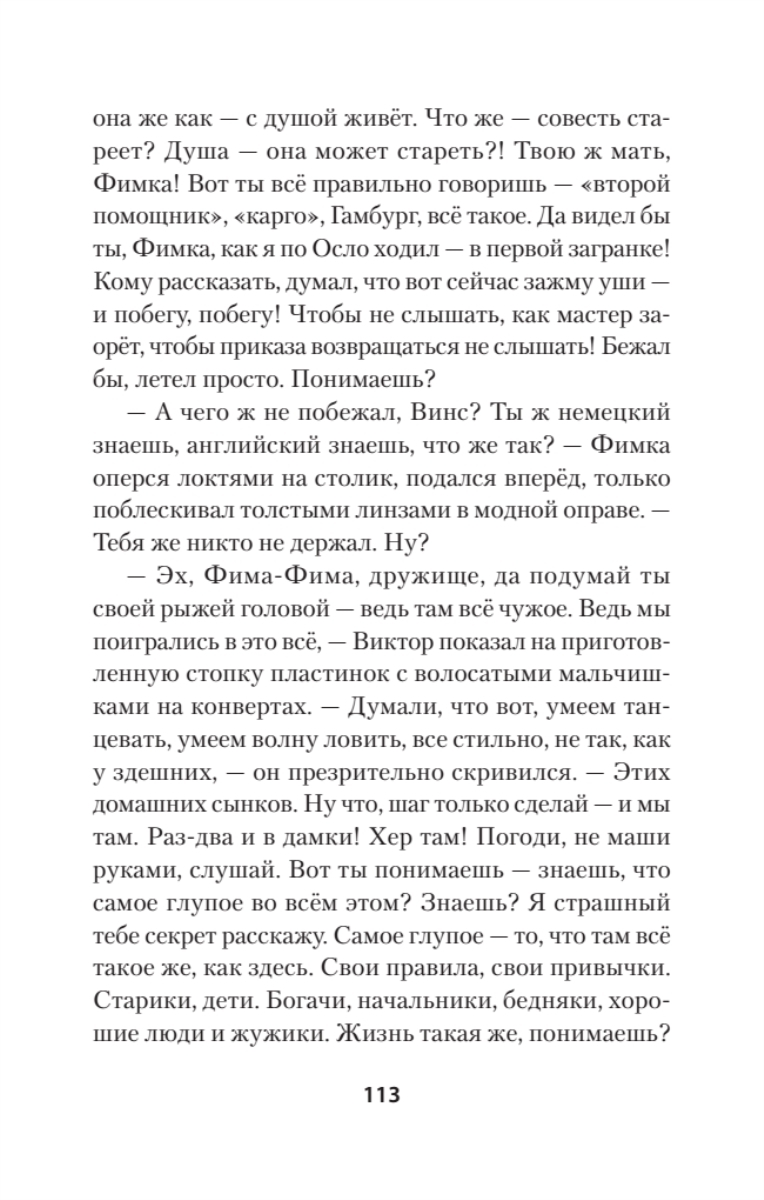 она же как — с душой живёт. Что же — совесть стареет? Душа — она может стареть?! Твою ж мать, Фимка! Вот ты всё правильно говоришь — «второй помощник», «карго», Гамбург, всё такое. Да видел бы ты, Фимка, как я по Осло ходил — в первой загранке! Кому рассказать, думал, что вот сейчас зажму уши — и побегу, побегу! Чтобы не слышать, как мастер заорёт, чтобы приказа возвращаться не слышать! Бежал бы, летел просто. Понимаешь?

— А чего ж не побежал, Винс? Ты ж немецкий знаешь, английский знаешь, что же так? — Фимка оперся локтями на столик, подался вперёд, только поблескивал толстыми линзами в модной оправе. — Тебя же никто не держал. Ну?

— Эх, Фима-Фима, дружище, да подумай ты своей рыжей головой — ведь там всё чужое. Ведь мы поигрались в это всё, — Виктор показал на приготовленную стопку пластинок с волосатыми мальчишками на конвертах. — Думали, что вот, умеем танцевать, умеем волну ловить, все стильно, не так, как у здешних, — он презрительно скривился. — Этих домашних сынков. Ну что, шаг только сделай — и мы там. Раз-два и в дамки! Хер там! Погоди, не маши руками, слушай. Вот ты понимаешь — знаешь, что самое глупое во всём этом? Знаешь? Я страшный тебе секрет расскажу. Самое глупое — то, что там всё такое же, как здесь. Свои правила, свои привычки. Старики, дети. Богачи, начальники, бедняки, хорошие люди и жужики. Жизнь такая же, понимаешь?

113